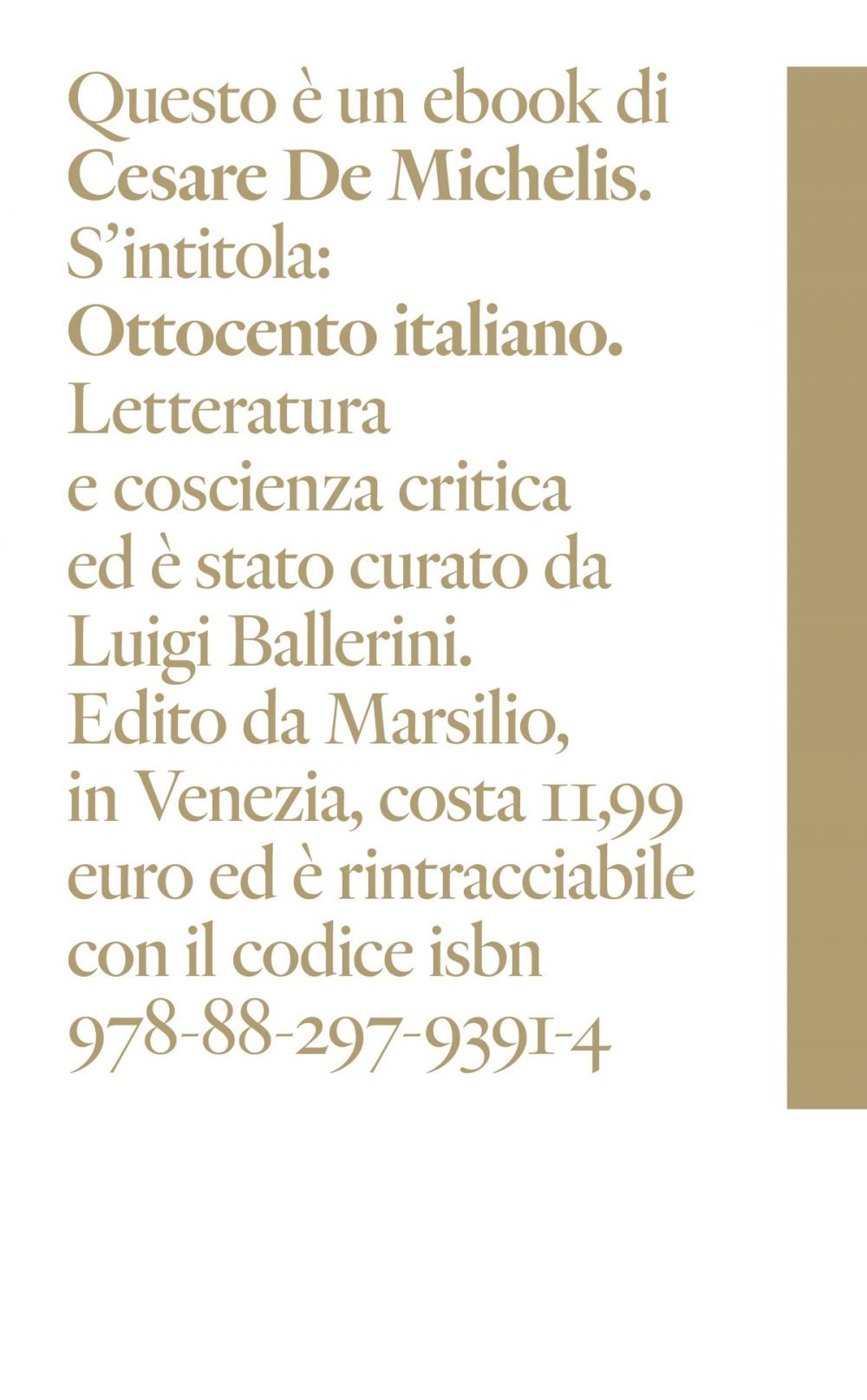 Questo è un ebook di Cesare De Michelis. S'intitola: Ottocento italiano. Letteratura e coscienza critica ed è stato curato da Luigi Ballerini. Edito da Marsilio, in Venezia, costa 11,99 euro ed è rintracciabile con il codice isbn 978-88-297-9391-4